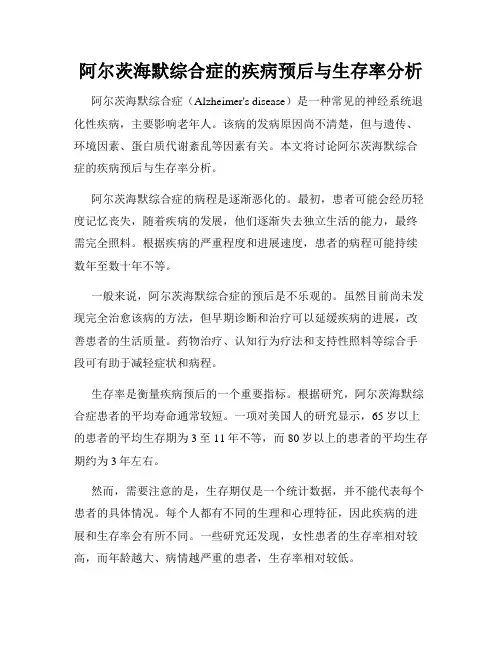 阿尔茨海默综合症的疾病预后与生存率分析

阿尔茨海默综合症（Alzheimer's disease）是一种常见的神经系统退化性疾病，主要影响老年人。该病的发病原因尚不清楚，但与遗传、环境因素、蛋白质代谢紊乱等因素有关。本文将讨论阿尔茨海默综合症的疾病预后与生存率分析。

阿尔茨海默综合症的病程是逐渐恶化的。最初，患者可能会经历轻度记忆丧失，随着疾病的发展，他们逐渐失去独立生活的能力，最终需完全照料。根据疾病的严重程度和进展速度，患者的病程可能持续数年至数十年不等。

一般来说，阿尔茨海默综合症的预后是不乐观的。虽然目前尚未发现完全治愈该病的方法，但早期诊断和治疗可以延缓疾病的进展，改善患者的生活质量。药物治疗、认知行为疗法和支持性照料等综合手段可有助于减轻症状和病程。

生存率是衡量疾病预后的一个重要指标。根据研究，阿尔茨海默综合症患者的平均寿命通常较短。一项对美国人的研究显示，65岁以上的患者的平均生存期为3至11年不等，而80岁以上的患者的平均生存期约为3年左右。

然而，需要注意的是，生存期仅是一个统计数据，并不能代表每个患者的具体情况。每个人都有不同的生理和心理特征，因此疾病的进展和生存率会有所不同。一些研究还发现，女性患者的生存率相对较高，而年龄越大、病情越严重的患者，生存率相对较低。